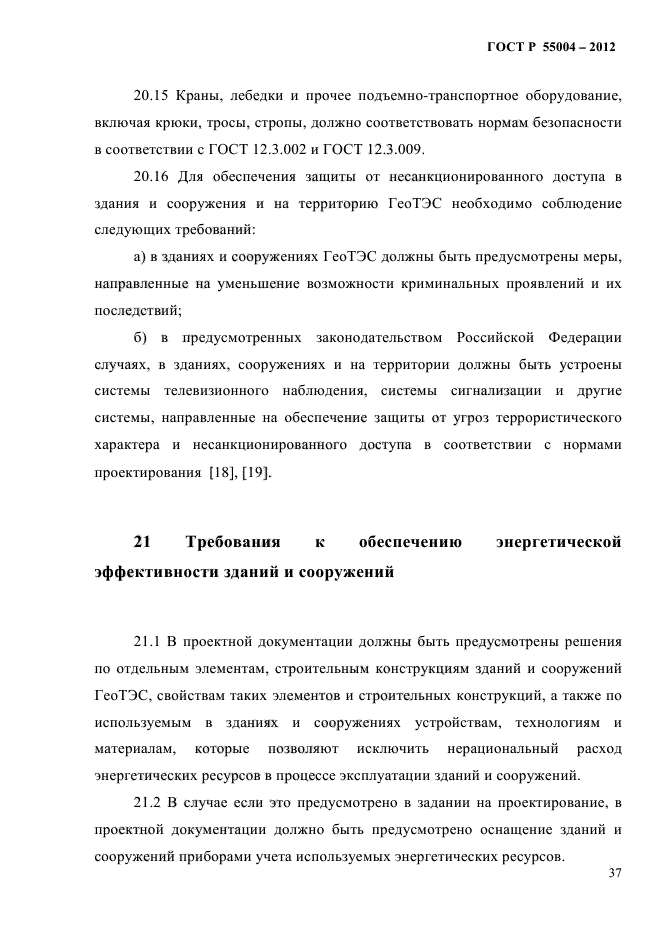 ГОСТ Р 55004 – 2012

20.15 Краны, лебедки и прочее подъемно-транспортное оборудование, включая крюки, тросы, стропы, должно соответствовать нормам безопасности в соответствии с ГОСТ 12.3.002 и ГОСТ 12.3.009.

20.16 Для обеспечения защиты от несанкционированного доступа в здания и сооружения и на территорию ГеоТЭС необходимо соблюдение следующих требований:

а) в зданиях и сооружениях ГеоТЭС должны быть предусмотрены меры, направленные на уменьшение возможности криминальных проявлений и их последствий;

б) в предусмотренных законодательством Российской Федерации случаях, в зданиях, сооружениях и на территории должны быть устроены системы телевизионного наблюдения, системы сигнализации и другие системы, направленные на обеспечение защиты от угроз террористического характера и несанкционированного доступа в соответствии с нормами проектирования [18], [19].

21 Требования к обеспечению энергетической эффективности зданий и сооружений

21.1 В проектной документации должны быть предусмотрены решения по отдельным элементам, строительным конструкциям зданий и сооружений ГеоТЭС, свойствам таких элементов и строительных конструкций, а также по используемым в зданиях и сооружениях устройствам, технологиям и материалам, которые позволяют исключить нерациональный расход энергетических ресурсов в процессе эксплуатации зданий и сооружений.

21.2 В случае если это предусмотрено в задании на проектирование, в проектной документации должно быть предусмотрено оснащение зданий и сооружений приборами учета используемых энергетических ресурсов.

37